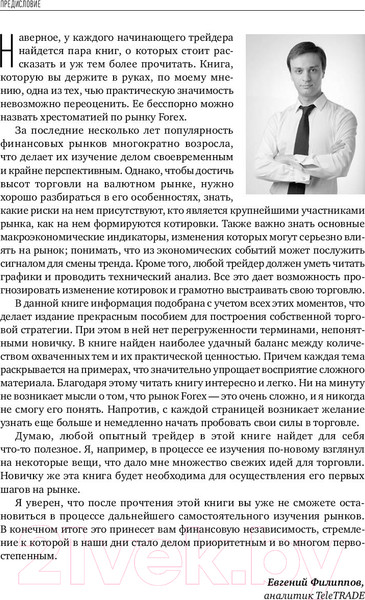 ПРЕДИСЛОВИЕ

Наверное, у каждого начинающего трейдера найдется пара книг, о которых стоит рассказать и уж тем более прочитать. Книга, которую вы держите в руках, по моему мнению, одна из тех, чью практическую значимость невозможно переоценить. Ее бесспорно можно назвать хрестоматией по рынку Forex.

За последние несколько лет популярность финансовых рынков многократно возросла, что делает их изучение делом своевременным и крайне перспективным. Однако, чтобы достичь высот торговли на валютном рынке, нужно хорошо разбираться в его особенностях, знать, какие риски на нем присутствуют, кто является крупнейшими участниками рынка, как на нем формируются котировки. Также важно знать основные макроэкономические индикаторы, изменения которых могут серьезно влиять на рынок; понимать, что из экономических событий может послужить сигналом для смены тренда. Кроме того, любой трейдер должен уметь читать графики и проводить технический анализ. Все это дает возможность прогнозировать изменение котировок и грамотно выстраивать свою торговлю.

В данной книге информация подобрана с учетом всех этих моментов, что делает издание прекрасным пособием для построения собственной торговой стратегии. При этом в ней нет перегруженности терминами, непонятными новичку. В книге найден наиболее удачный баланс между количеством охваченных тем и их практической ценностью. Причем каждая тема раскрывается на примерах, что значительно упрощает восприятие сложного материала. Благодаря этому читать книгу интересно и легко. Ни на минуту не возникает мысли о том, что рынок Forex — это очень сложно, и я никогда не смогу его понять. Напротив, с каждой страницей возникает желание узнать еще больше и немедленно начать пробовать свои силы в торговле.

Думаю, любой опытный трейдер в этой книге найдет для себя что-то полезное. Я, например, в процессе ее изучения по-новому взглянул на некоторые вещи, что дало мне множество свежих идей для торговли. Новичку же эта книга будет необходима для осуществления его первых шагов на рынке.

Я уверен, что после прочтения этой книги вы уже не сможете остановиться в процессе дальнейшего самостоятельного изучения рынков. В конечном итоге это принесет вам финансовую независимость, стремление к которой в наши дни стало делом приоритетным и во многом первостепенным.

21vek.by

Евгений Филиппов,
аналитик TeleTRADE